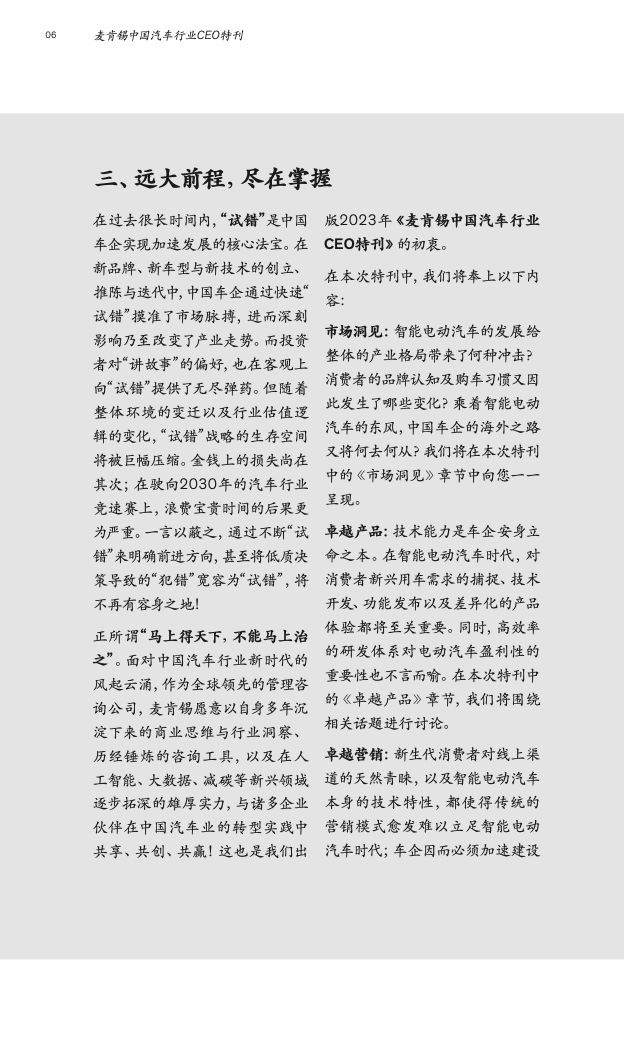 06　麦肯锡中国汽车行业CEO特刊

三、远大前程，尽在掌握

在过去很长时间内，“试错”是中国车企实现加速发展的核心法宝。在新品牌、新车型与新技术的创立、推陈与迭代中，中国车企通过快速“试错”摸准了市场脉搏，进而深刻影响乃至改变了产业走势。而投资者对“讲故事”的偏好，也在客观上向“试错”提供了无尽弹药。但随着整体环境的变迁以及行业估值逻辑的变化，“试错”战略的生存空间将被巨幅压缩。金钱上的损失尚在其次；在驶向2030年的汽车行业竞速赛上，浪费宝贵时间的后果更为严重。一言以蔽之，通过不断“试错”来明确前进方向，甚至将低质决策导致的“犯错”宽容为“试错”，将不再有容身之地！

正所谓“马上得天下，不能马上治之”。面对中国汽车行业新时代的风起云涌，作为全球领先的管理咨询公司，麦肯锡愿意以自身多年沉淀下来的商业思维与行业洞察、历经锤炼的咨询工具，以及在人工智能、大数据、减碳等新兴领域逐步拓深的雄厚实力，与诸多企业伙伴在中国汽车业的转型实践中共享、共创、共赢！这也是我们出版2023年《麦肯锡中国汽车行业CEO特刊》的初衷。

在本次特刊中，我们将奉上以下内容：

市场洞见：智能电动汽车的发展给整体的产业格局带来了何种冲击？消费者的品牌认知及购车习惯又因此发生了哪些变化？乘着智能电动汽车的东风，中国车企的海外之路又将何去何从？我们将在本次特刊中的《市场洞见》章节中向您一一呈现。

卓越产品：技术能力是车企安身立命之本。在智能电动汽车时代，对消费者新兴用车需求的捕捉、技术开发、功能发布以及差异化的产品体验都将至关重要。同时，高效率的研发体系对电动汽车盈利性的重要性也不言而喻。在本次特刊中的《卓越产品》章节，我们将围绕相关话题进行讨论。

卓越营销：新生代消费者对线上渠道的天然青睐，以及智能电动汽车本身的技术特性，都使得传统的营销模式愈发难以立足智能电动汽车时代；车企因而必须加速建设